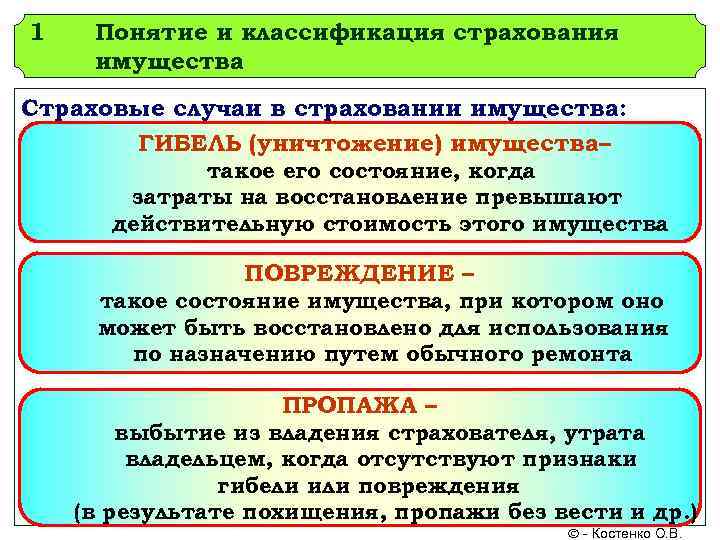 1 Понятие и классификация страхования имущества

Страховые случаи в страховании имущества:

ГИБЕЛЬ (уничтожение) имущества– такое его состояние, когда затраты на восстановление превышают действительную стоимость этого имущества

ПОВРЕЖДЕНИЕ – такое состояние имущества, при котором оно может быть восстановлено для использования по назначению путем обычного ремонта

ПРОПАЖА – выбытие из владения страхователя, утрата владельцем, когда отсутствуют признаки гибели или повреждения (в результате похищения, пропажи без вести и др.)

© - Костенко О.В.